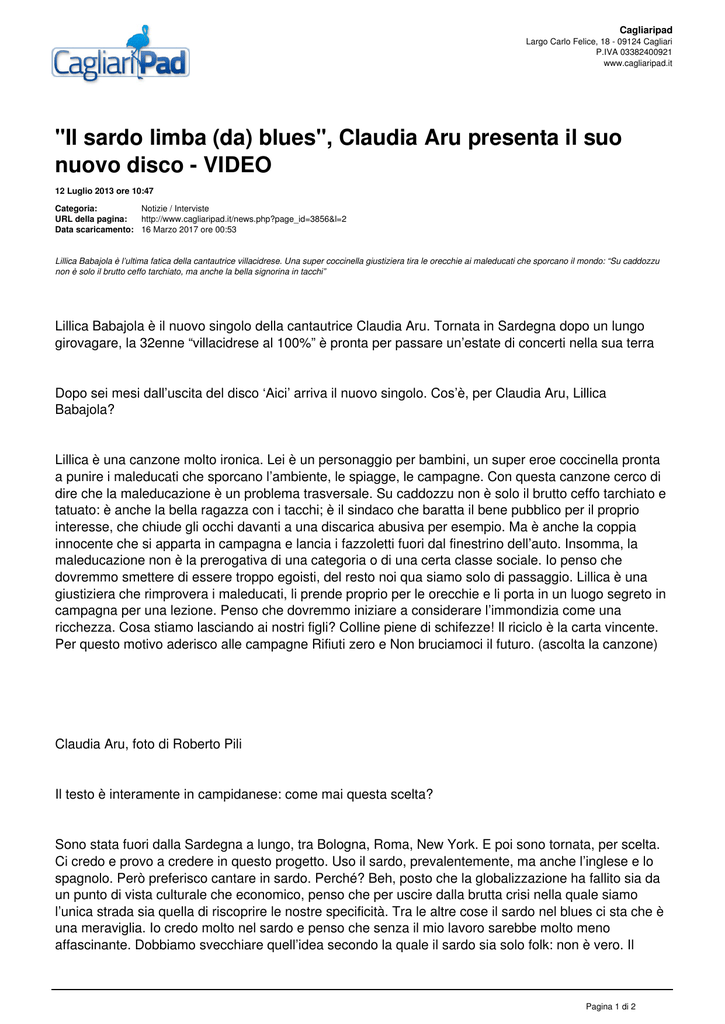 CagliariPad

Cagliaripad
Largo Carlo Felice, 18 - 09124 Cagliari
P.IVA 03382400921
www.cagliaripad.it

"Il sardo limba (da) blues", Claudia Aru presenta il suo nuovo disco - VIDEO

12 Luglio 2013 ore 10:47

Categoria: Notizie / Interviste
URL della pagina: http://www.cagliaripad.it/news.php?page_id=3856&l=2
Data scaricamento: 16 Marzo 2017 ore 00:53

Lillica Babajola è l'ultima fatica della cantautrice villacidrese. Una super coccinella giustiziera tira le orecchie ai maleducati che sporcano il mondo: "Su caddozzu non è solo il brutto ceffo tarchiato, ma anche la bella signorina in tacchi"

Lillica Babajola è il nuovo singolo della cantautrice Claudia Aru. Tornata in Sardegna dopo un lungo girovagare, la 32enne "villacidrese al 100%" è pronta per passare un'estate di concerti nella sua terra

Dopo sei mesi dall'uscita del disco 'Aici' arriva il nuovo singolo. Cos'è, per Claudia Aru, Lillica Babajola?

Lillica è una canzone molto ironica. Lei è un personaggio per bambini, un super eroe coccinella pronta a punire i maleducati che sporcano l'ambiente, le spiagge, le campagne. Con questa canzone cerco di dire che la maleducazione è un problema trasversale. Su caddozzu non è solo il brutto ceffo tarchiato e tatuato: è anche la bella ragazza con i tacchi; è il sindaco che baratta il bene pubblico per il proprio interesse, che chiude gli occhi davanti a una discarica abusiva per esempio. Ma è anche la coppia innocente che si apparta in campagna e lancia i fazzoletti fuori dal finestrino dell'auto. Insomma, la maleducazione non è la prerogativa di una categoria o di una certa classe sociale. Io penso che dovremmo smettere di essere troppo egoisti, del resto noi qua siamo solo di passaggio. Lillica è una giustiziera che rimprovera i maleducati, li prende proprio per le orecchie e li porta in un luogo segreto in campagna per una lezione. Penso che dovremmo iniziare a considerare l'immondizia come una ricchezza. Cosa stiamo lasciando ai nostri figli? Colline piene di schifezze! Il riciclo è la carta vincente. Per questo motivo aderisco alle campagne Rifiuti zero e Non bruciamoci il futuro. (ascolta la canzone)

Claudia Aru, foto di Roberto Pili

Il testo è interamente in campidanese: come mai questa scelta?

Sono stata fuori dalla Sardegna a lungo, tra Bologna, Roma, New York. E poi sono tornata, per scelta. Ci credo e provo a credere in questo progetto. Uso il sardo, prevalentemente, ma anche l'inglese e lo spagnolo. Però preferisco cantare in sardo. Perché? Beh, posto che la globalizzazione ha fallito sia da un punto di vista culturale che economico, penso che per uscire dalla brutta crisi nella quale siamo l'unica strada sia quella di riscoprire le nostre specificità. Tra le altre cose il sardo nel blues ci sta che è una meraviglia. Io credo molto nel sardo e penso che senza il mio lavoro sarebbe molto meno affascinante. Dobbiamo svecchiare quell'idea secondo la quale il sardo sia solo folk: non è vero. Il

Pagina 1 di 2